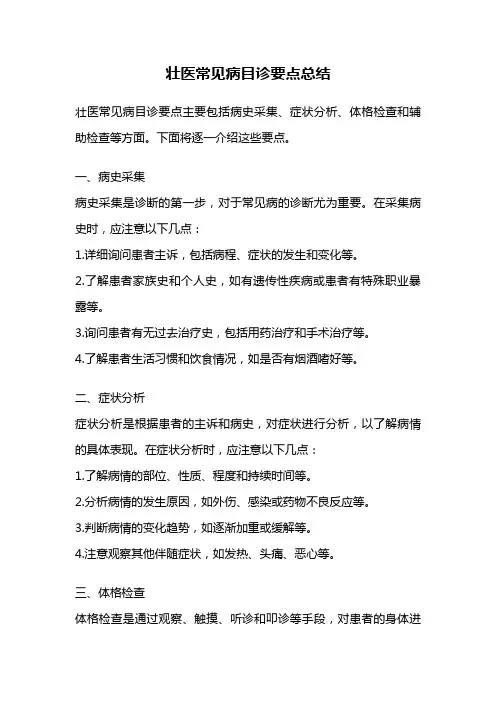 壮医常见病目诊要点总结

壮医常见病目诊要点主要包括病史采集、症状分析、体格检查和辅助检查等方面。下面将逐一介绍这些要点。

一、病史采集

病史采集是诊断的第一步，对于常见病的诊断尤为重要。在采集病史时，应注意以下几点：

1.详细询问患者主诉，包括病程、症状的发生和变化等。

2.了解患者家族史和个人史，如有遗传性疾病或患者有特殊职业暴露等。

3.询问患者有无过去治疗史，包括用药治疗和手术治疗等。

4.了解患者生活习惯和饮食情况，如是否有烟酒嗜好等。

二、症状分析

症状分析是根据患者的主诉和病史，对症状进行分析，以了解病情的具体表现。在症状分析时，应注意以下几点：

1.了解病情的部位、性质、程度和持续时间等。

2.分析病情的发生原因，如外伤、感染或药物不良反应等。

3.判断病情的变化趋势，如逐渐加重或缓解等。

4.注意观察其他伴随症状，如发热、头痛、恶心等。

三、体格检查

体格检查是通过观察、触摸、听诊和叩诊等手段，对患者的身体进